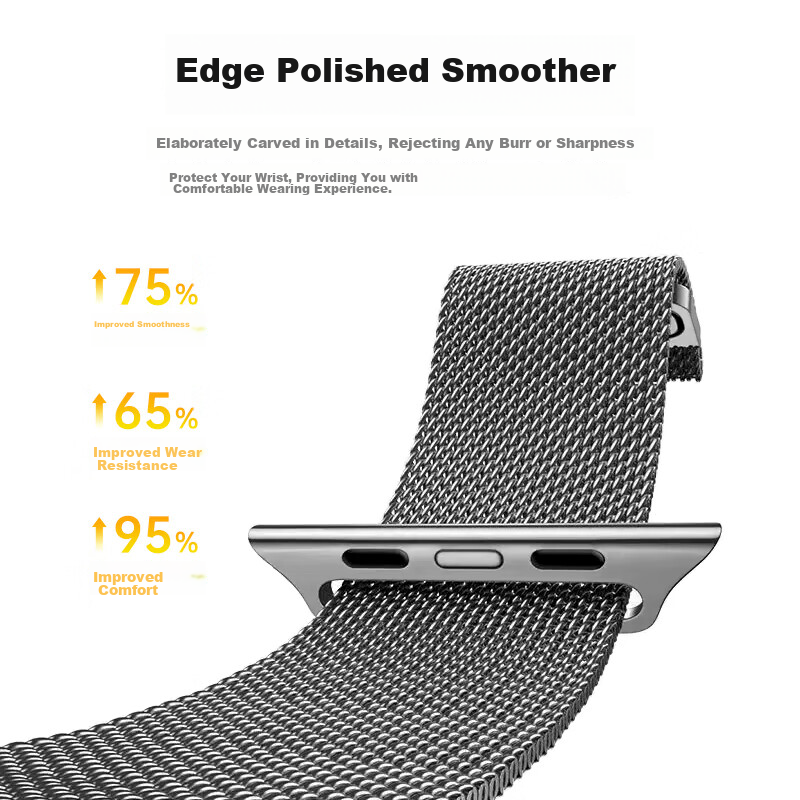 Edge Polished Smoother

Elaborately Carved in Details, Rejecting Any Burr or Sharpness

Protect Your Wrist, Providing You with Comfortable Wearing Experience.

↑75%

Improved Smoothness

↑65%

Improved Wear Resistance

↑95%

Improved Comfort